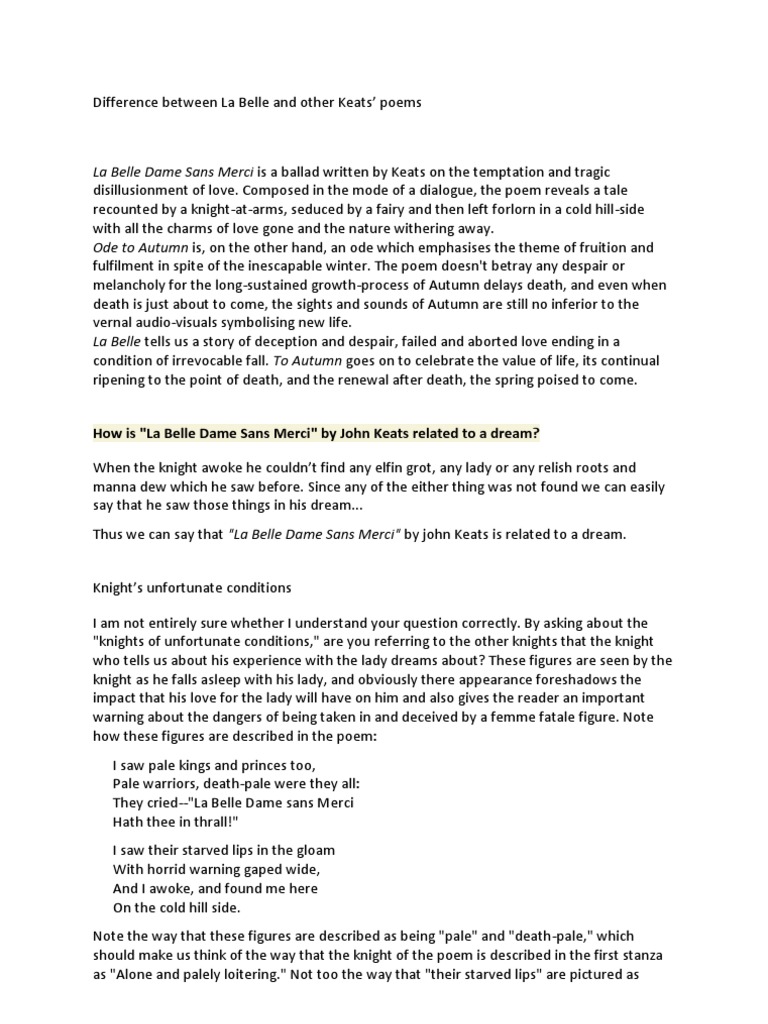 Difference between La Belle and other Keats' poems

La Belle Dame Sans Merci is a ballad written by Keats on the temptation and tragic disillusionment of love. Composed in the mode of a dialogue, the poem reveals a tale recounted by a knight-at-arms, seduced by a fairy and then left forlorn in a cold hill-side with all the charms of love gone and the nature withering away.
Ode to Autumn is, on the other hand, an ode which emphasises the theme of fruition and fulfilment in spite of the inescapable winter. The poem doesn't betray any despair or melancholy for the long-sustained growth-process of Autumn delays death, and even when death is just about to come, the sights and sounds of Autumn are still no inferior to the vernal audio-visuals symbolising new life.
La Belle tells us a story of deception and despair, failed and aborted love ending in a condition of irrevocable fall. To Autumn goes on to celebrate the value of life, its continual ripening to the point of death, and the renewal after death, the spring poised to come.

How is "La Belle Dame Sans Merci" by John Keats related to a dream?

When the knight awoke he couldn't find any elfin grot, any lady or any relish roots and manna dew which he saw before. Since any of the either thing was not found we can easily say that he saw those things in his dream...

Thus we can say that "La Belle Dame Sans Merci" by john Keats is related to a dream.

Knight's unfortunate conditions

I am not entirely sure whether I understand your question correctly. By asking about the "knights of unfortunate conditions," are you referring to the other knights that the knight who tells us about his experience with the lady dreams about? These figures are seen by the knight as he falls asleep with his lady, and obviously there appearance foreshadows the impact that his love for the lady will have on him and also gives the reader an important warning about the dangers of being taken in and deceived by a femme fatale figure. Note how these figures are described in the poem:

I saw pale kings and princes too,
Pale warriors, death-pale were they all:
They cried--"La Belle Dame sans Merci
Hath thee in thrall!"

I saw their starved lips in the gloam
With horrid warning gaped wide,
And I awoke, and found me here
On the cold hill side.

Note the way that these figures are described as being "pale" and "death-pale," which should make us think of the way that the knight of the poem is described in the first stanza as "Alone and palely loitering." Not too the way that "their starved lips" are pictured as